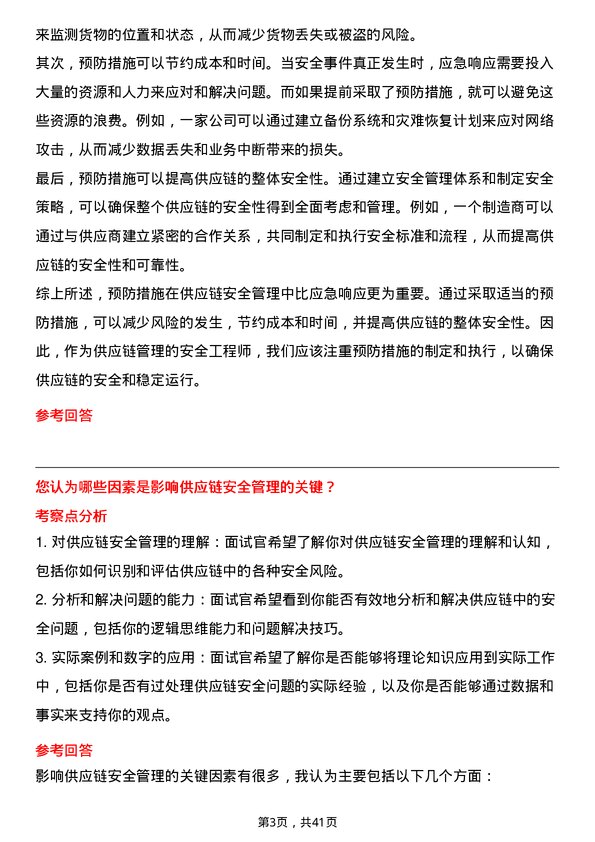 来监测货物的位置和状态，从而减少货物丢失或被盗的风险。

其次，预防措施可以节约成本和时间。当安全事件真正发生时，应急响应需要投入大量的资源和人力来应对和解决问题。而如果提前采取了预防措施，就可以避免这些资源的浪费。例如，一家公司可以通过建立备份系统和灾难恢复计划来应对网络攻击，从而减少数据丢失和业务中断带来的损失。

最后，预防措施可以提高供应链的整体安全性。通过建立安全管理体系和制定安全策略，可以确保整个供应链的安全性得到全面考虑和管理。例如，一个制造商可以通过与供应商建立紧密的合作关系，共同制定和执行安全标准和流程，从而提高供应链的安全性和可靠性。

综上所述，预防措施在供应链安全管理中比应急响应更为重要。通过采取适当的预防措施，可以减少风险的发生，节约成本和时间，并提高供应链的整体安全性。因此，作为供应链管理的安全工程师，我们应该注重预防措施的制定和执行，以确保供应链的安全和稳定运行。

参考回答

您认为哪些因素是影响供应链安全管理的关键？

考察点分析

1. 对供应链安全管理的理解：面试官希望了解你对供应链安全管理的理解和认知，包括你如何识别和评估供应链中的各种安全风险。

2. 分析和解决问题的能力：面试官希望看到你能否有效地分析和解决供应链中的安全问题，包括你的逻辑思维能力和问题解决技巧。

3. 实际案例和数字的应用：面试官希望了解你是否能够将理论知识应用到实际工作中，包括你是否有过处理供应链安全问题的实际经验，以及你是否能够通过数据和事实来支持你的观点。

参考回答

影响供应链安全管理的关键因素有很多，我认为主要包括以下几个方面：

第3页，共41页